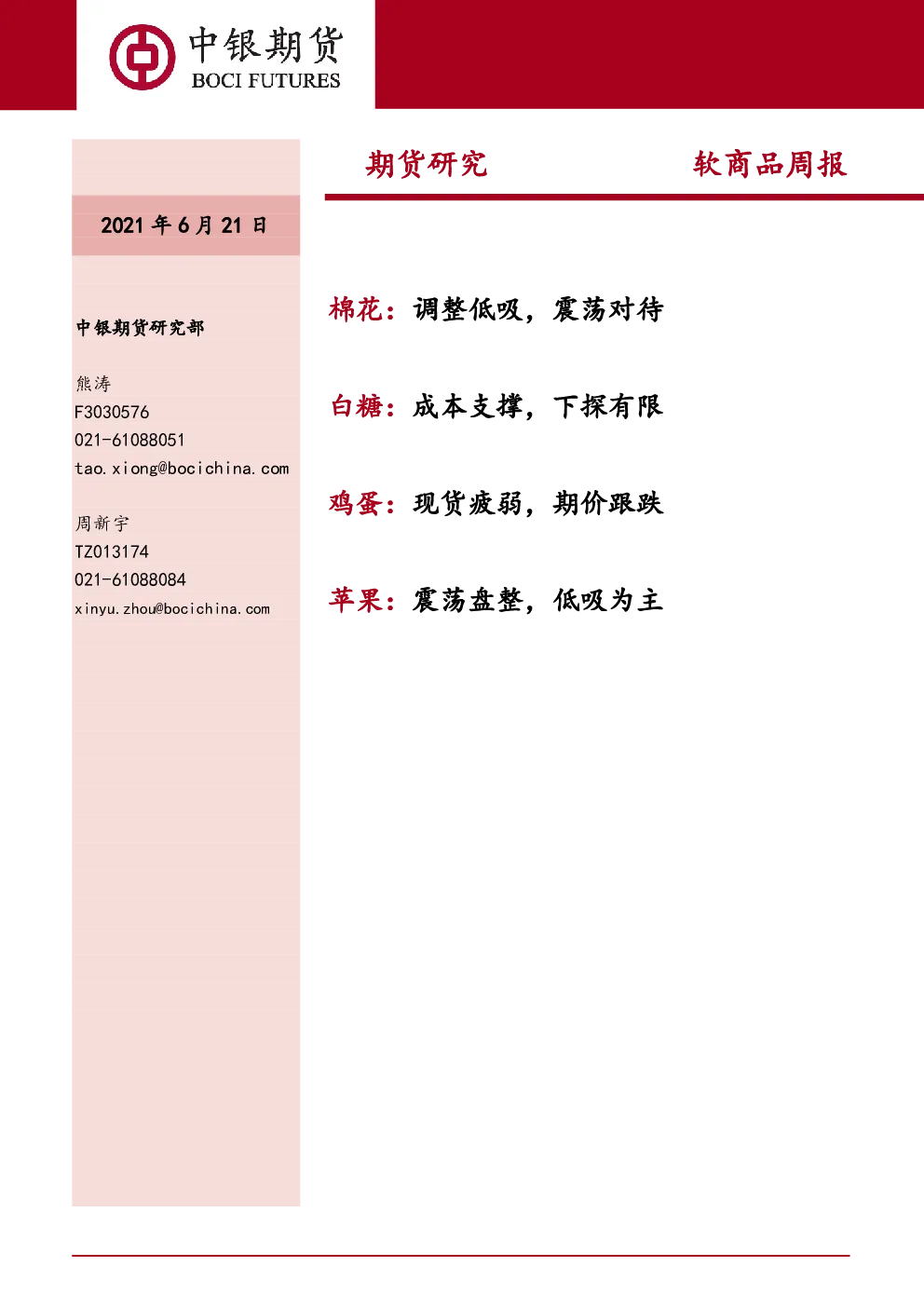 中银期货
BOCI FUTURES

期货研究

软商品周报

2021 年 6 月 21 日

中银期货研究部

熊涛
F3030576
021-61088051
tao.xiong@bocichina.com

周新宇
TZ013174
021-61088084
xinyu.zhou@bocichina.com

棉花：调整低吸，震荡对待

白糖：成本支撑，下探有限

鸡蛋：现货疲弱，期价跟跌

苹果：震荡盘整，低吸为主